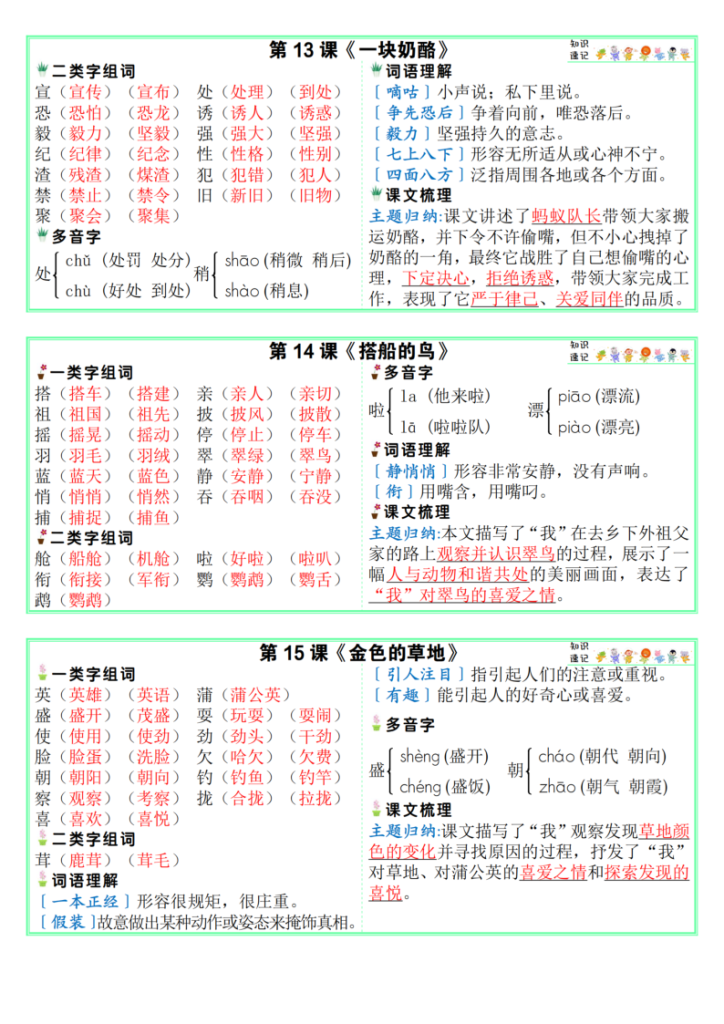 第 13 课《一块奶酪》

知识速记

二类字组词
宣（宣传）（宣布） 处（处理）（到处）
恐（恐怕）（恐龙） 诱（诱人）（诱惑）
毅（毅力）（坚毅） 强（强大）（坚强）
纪（纪律）（纪念） 性（性格）（性别）
渣（残渣）（煤渣） 犯（犯错）（犯人）
禁（禁止）（禁令） 旧（新旧）（旧物）
聚（聚会）（聚集）

多音字
处 chǔ（处罚 处分） chù（好处 到处）
稍 shāo（稍微 稍后） shào（稍息）

词语理解
［嘀咕］小声说；私下里说。
［争先恐后］争着向前，唯恐落后。
［毅力］坚强持久的意志。
［七上八下］形容无所适从或心神不宁。
［四面八方］泛指周围各地或各个方面。

课文梳理
主题归纳：课文讲述了蚂蚁队长带领大家搬运奶酪，并下令不许偷嘴，但不小心拽掉了奶酪的一角，最终它战胜了自己想偷嘴的心理，下定决心，拒绝诱惑，带领大家完成工作，表现了它严于律己、关爱同伴的品质。

第 14 课《搭船的鸟》

知识速记

一类字组词
搭（搭车）（搭建） 亲（亲人）（亲切）
祖（祖国）（祖先） 披（披风）（披散）
摇（摇晃）（摇动） 停（停止）（停车）
羽（羽毛）（羽绒） 翠（翠绿）（翠鸟）
蓝（蓝天）（蓝色） 静（安静）（宁静）
悄（悄悄）（悄然） 吞（吞咽）（吞没）
捕（捕捉）（捕鱼）

二类字组词
舱（船舱）（机舱） 啦（好啦）（啦叭）
衔（衔接）（军衔） 鹦（鹦鹉）（鹦舌）
鹉（鹦鹉）

多音字
啦 la（他来啦） lā（啦啦队）
漂 piāo（漂流） piào（漂亮）

词语理解
［静悄悄］形容非常安静，没有声响。
［衔］用嘴含，用嘴叼。

课文梳理
主题归纳：本文描写了“我”在去乡下外祖父家的路上观察并认识翠鸟的过程，展示了一幅人与动物和谐共处的美丽画面，表达了“我”对翠鸟的喜爱之情。

第 15 课《金色的草地》

知识速记

一类字组词
英（英雄）（英语） 蒲（蒲公英）
盛（盛开）（茂盛） 耍（玩耍）（耍闹）
使（使用）（使劲） 劲（劲头）（干劲）
脸（脸蛋）（洗脸） 欠（哈欠）（欠费）
朝（朝阳）（朝向） 钓（钓鱼）（钓竿）
察（观察）（考察） 拢（合拢）（拉拢）
喜（喜欢）（喜悦）

二类字组词
茸（鹿茸）（茸毛）

词语理解
［一本正经］形容很规矩，很庄重。
［假装］故意做出某种动作或姿态来掩饰真相。
［引人注目］指引起人们的注意或重视。
［有趣］能引起人的好奇心或喜爱。

多音字
盛 shèng（盛开） chéng（盛饭）
朝 cháo（朝代 朝向） zhāo（朝气 朝霞）

课文梳理
主题归纳：课文描写了“我”观察发现草地颜色的变化并寻找原因的过程，抒发了“我”对草地、对蒲公英的喜爱之情和探索发现的喜悦。